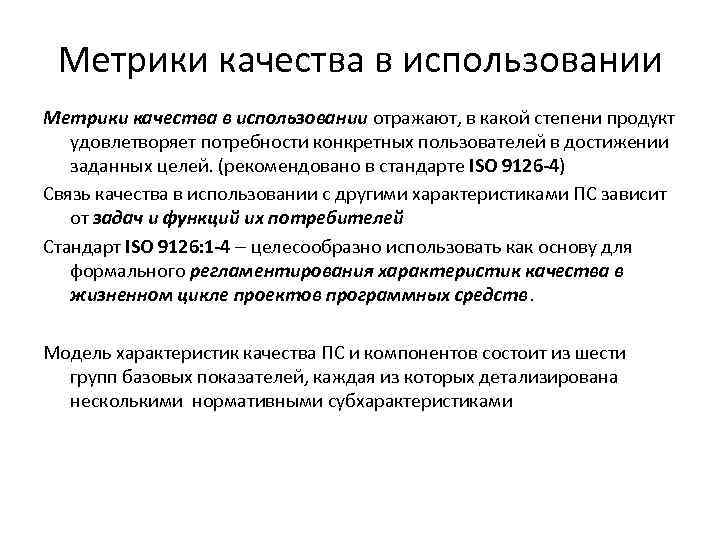 Метрики качества в использовании

Метрики качества в использовании отражают, в какой степени продукт удовлетворяет потребности конкретных пользователей в достижении заданных целей. (рекомендовано в стандарте ISO 9126-4)

Связь качества в использовании с другими характеристиками ПС зависит от задач и функций их потребителей

Стандарт ISO 9126:1-4 – целесообразно использовать как основу для формального регламентирования характеристик качества в жизненном цикле проектов программных средств.

Модель характеристик качества ПС и компонентов состоит из шести групп базовых показателей, каждая из которых детализирована несколькими нормативными субхарактеристиками